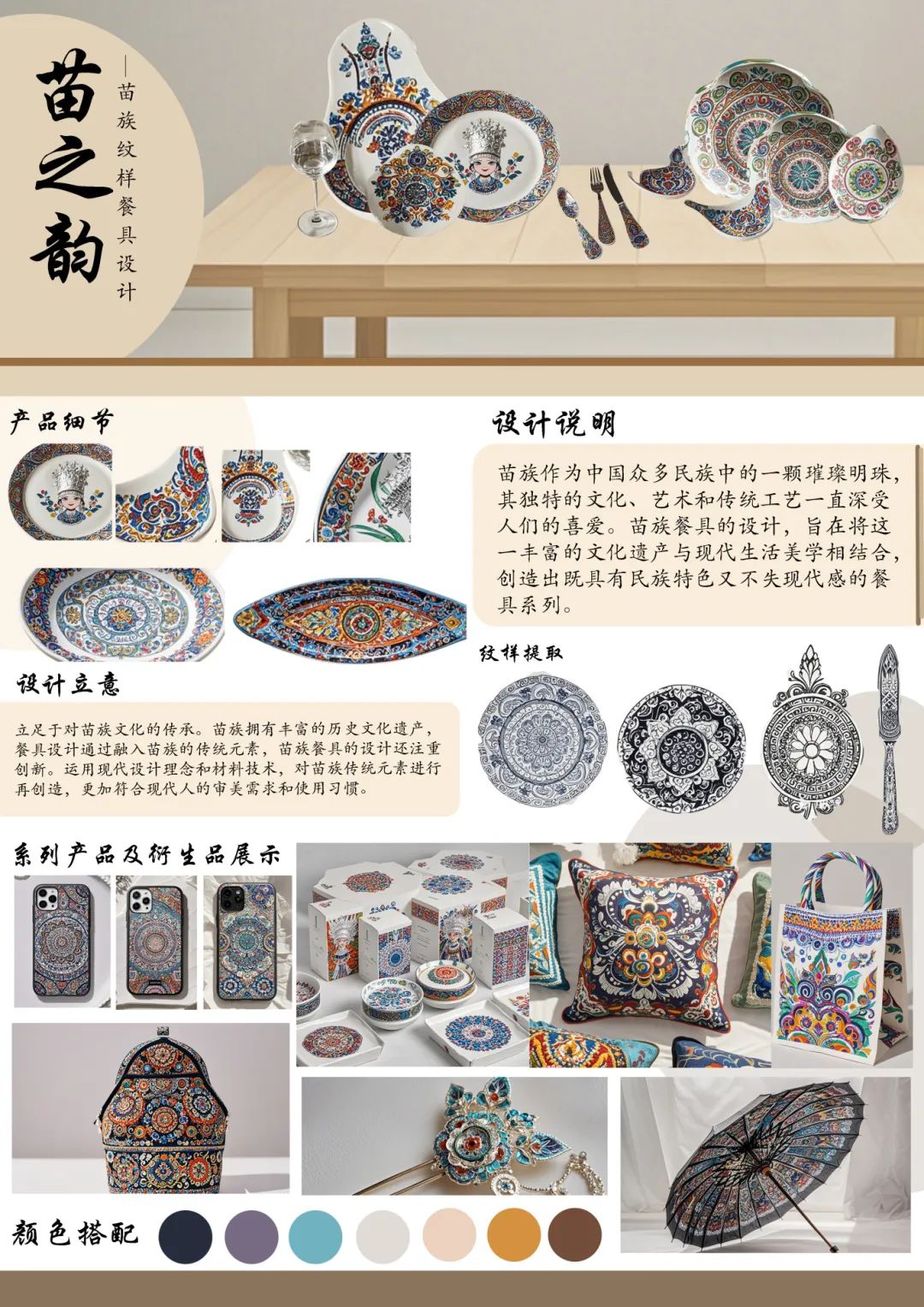 苗之韵

—苗族纹样餐具设计

产品细节

设计说明

苗族作为中国众多民族中的一颗璀璨明珠，其独特的文化、艺术和传统工艺一直深受人们的喜爱。苗族餐具的设计，旨在将这一丰富的文化遗产与现代生活美学相结合，创造出既具有民族特色又不失现代感的餐具系列。

纹样提取

设计立意

立足于对苗族文化的传承。苗族拥有丰富的历史文化遗产，餐具设计通过融入苗族的传统元素，苗族餐具的设计还注重创新。运用现代设计理念和材料技术，对苗族传统元素进行再创造，更加符合现代人的审美需求和使用习惯。

系列产品及衍生品展示

颜色搭配